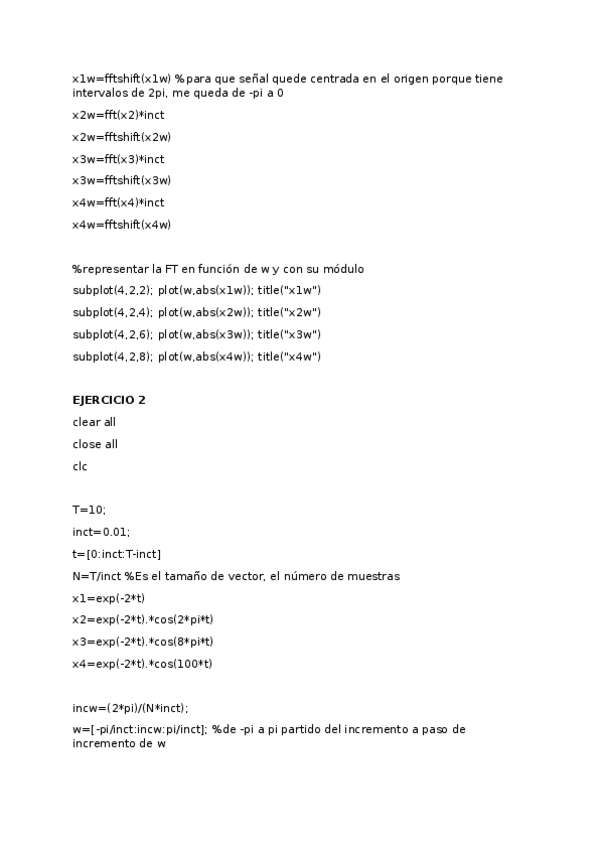 x1w=fftshift(x1w) %para que señal quede centrada en el origen porque tiene intervalos de 2pi, me queda de -pi a 0

x2w=fft(x2)*inct

x2w=fftshift(x2w)

x3w=fft(x3)*inct

x3w=fftshift(x3w)

x4w=fft(x4)*inct

x4w=fftshift(x4w)

%representar la FT en función de w y con su módulo

subplot(4,2,2); plot(w,abs(x1w)); title("x1w")

subplot(4,2,4); plot(w,abs(x2w)); title("x2w")

subplot(4,2,6); plot(w,abs(x3w)); title("x3w")

subplot(4,2,8); plot(w,abs(x4w)); title("x4w")

EJERCICIO 2

clear all

close all

clc

T=10;

inct=0.01;

t=[0:inct:T-inct]

N=T/inct %Es el tamaño de vector, el número de muestras

x1=exp(-2*t)

x2=exp(-2*t).*cos(2*pi*t)

x3=exp(-2*t).*cos(8*pi*t)

x4=exp(-2*t).*cos(100*t)

incw=(2*pi)/(N*inct);

w=[-pi/inct:incw:pi/inct]; %de -pi a pi partido del incremento a paso de incremento de w